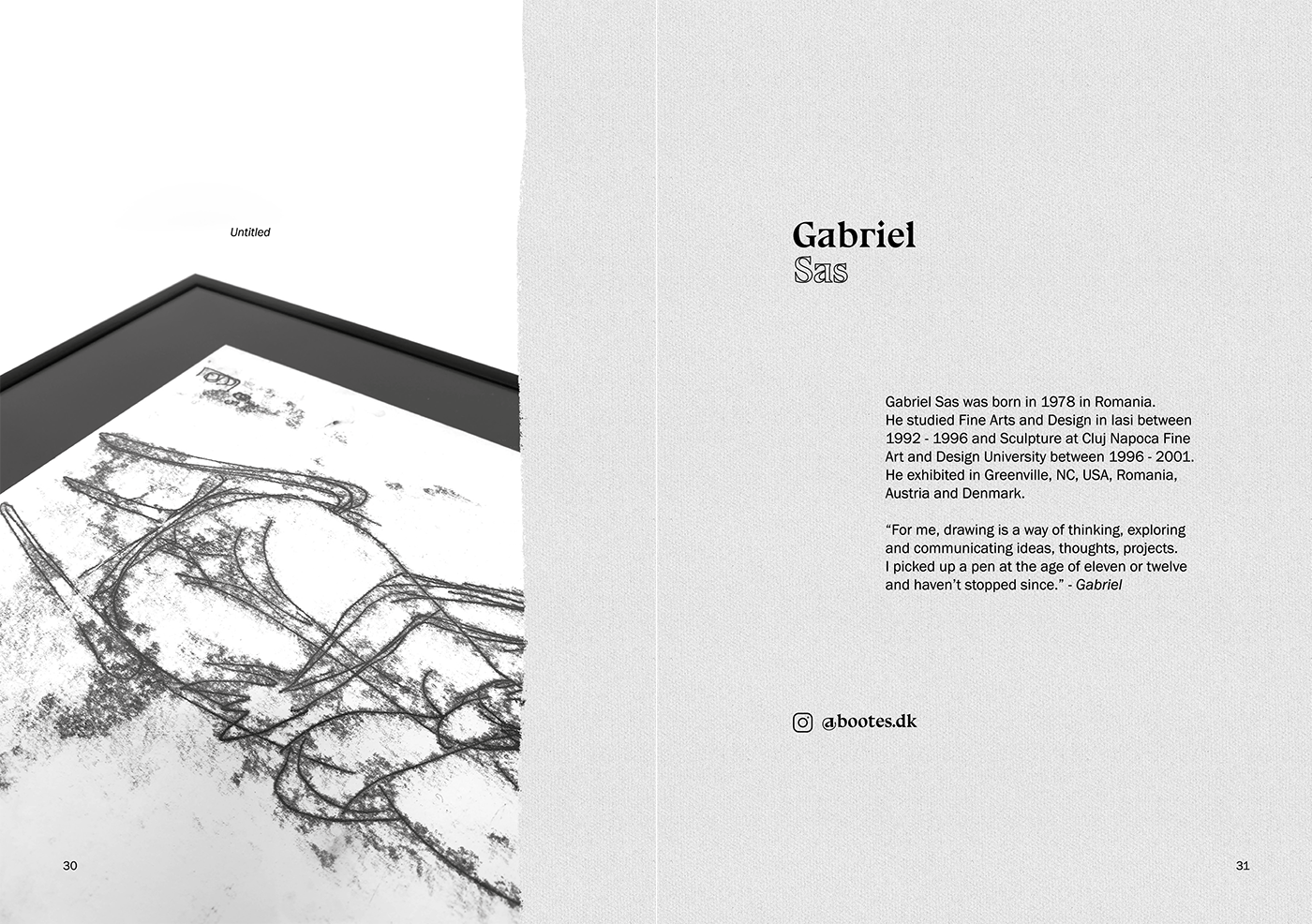 Untitled

30

Gabriel
Sas

Gabriel Sas was born in 1978 in Romania. He studied Fine Arts and Design in Iasi between 1992 - 1996 and Sculpture at Cluj Napoca Fine Art and Design University between 1996 - 2001. He exhibited in Greenville, NC, USA, Romania, Austria and Denmark.

“For me, drawing is a way of thinking, exploring and communicating ideas, thoughts, projects. I picked up a pen at the age of eleven or twelve and haven’t stopped since.” - Gabriel

@bootes.dk

31